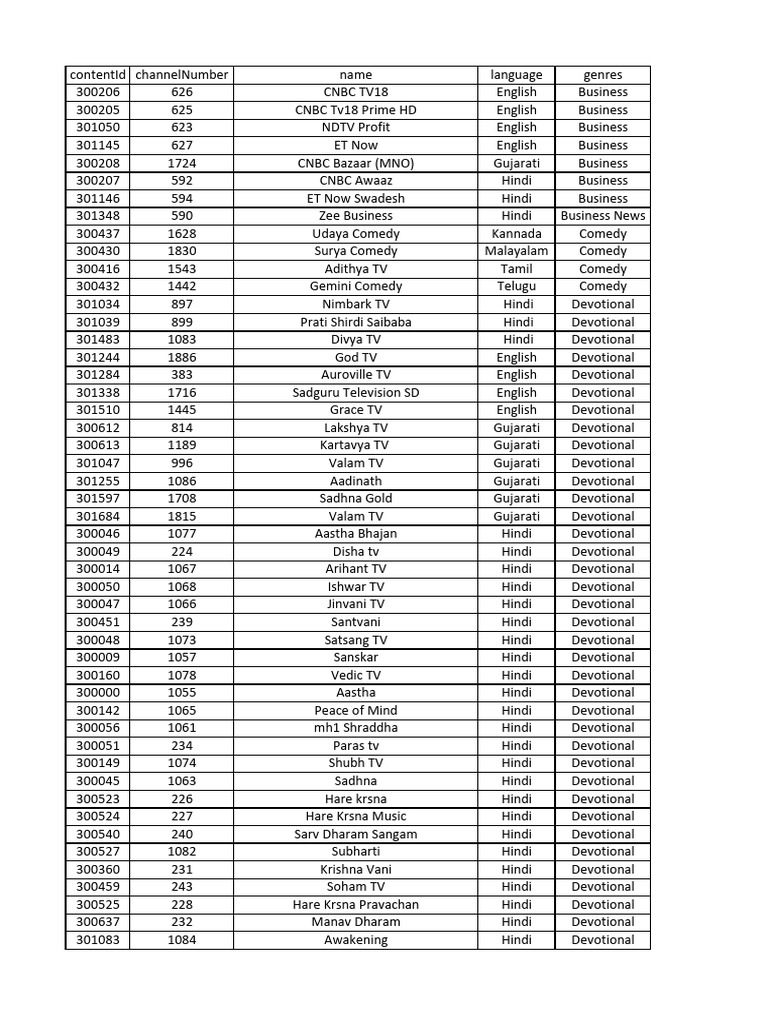 | contentId | channelNumber | name | language | genres |
|---|---|---|---|---|
| 300206 | 626 | CNBC TV18 | English | Business |
| 300205 | 625 | CNBC Tv18 Prime HD | English | Business |
| 301050 | 623 | NDTV Profit | English | Business |
| 301145 | 627 | ET Now | English | Business |
| 300208 | 1724 | CNBC Bazaar (MNO) | Gujarati | Business |
| 300207 | 592 | CNBC Awaaz | Hindi | Business |
| 301146 | 594 | ET Now Swadesh | Hindi | Business |
| 301348 | 590 | Zee Business | Hindi | Business News |
| 300437 | 1628 | Udaya Comedy | Kannada | Comedy |
| 300430 | 1830 | Surya Comedy | Malayalam | Comedy |
| 300416 | 1543 | Adithya TV | Tamil | Comedy |
| 300432 | 1442 | Gemini Comedy | Telugu | Comedy |
| 301034 | 897 | Nimbark TV | Hindi | Devotional |
| 301039 | 899 | Prati Shirdi Saibaba | Hindi | Devotional |
| 301483 | 1083 | Divya TV | Hindi | Devotional |
| 301244 | 1886 | God TV | English | Devotional |
| 301284 | 383 | Auroville TV | English | Devotional |
| 301338 | 1716 | Sadguru Television SD | English | Devotional |
| 301510 | 1445 | Grace TV | English | Devotional |
| 300612 | 814 | Lakshya TV | Gujarati | Devotional |
| 300613 | 1189 | Kartavya TV | Gujarati | Devotional |
| 301047 | 996 | Valam TV | Gujarati | Devotional |
| 301255 | 1086 | Aadinath | Gujarati | Devotional |
| 301597 | 1708 | Sadhna Gold | Gujarati | Devotional |
| 301684 | 1815 | Valam TV | Gujarati | Devotional |
| 300046 | 1077 | Aastha Bhajan | Hindi | Devotional |
| 300049 | 224 | Disha tv | Hindi | Devotional |
| 300014 | 1067 | Arihant TV | Hindi | Devotional |
| 300050 | 1068 | Ishwar TV | Hindi | Devotional |
| 300047 | 1066 | Jinvani TV | Hindi | Devotional |
| 300451 | 239 | Santvani | Hindi | Devotional |
| 300048 | 1073 | Satsang TV | Hindi | Devotional |
| 300009 | 1057 | Sanskar | Hindi | Devotional |
| 300160 | 1078 | Vedic TV | Hindi | Devotional |
| 300000 | 1055 | Aastha | Hindi | Devotional |
| 300142 | 1065 | Peace of Mind | Hindi | Devotional |
| 300056 | 1061 | mh1 Shraddha | Hindi | Devotional |
| 300051 | 234 | Paras tv | Hindi | Devotional |
| 300149 | 1074 | Shubh TV | Hindi | Devotional |
| 300045 | 1063 | Sadhna | Hindi | Devotional |
| 300523 | 226 | Hare krsna | Hindi | Devotional |
| 300524 | 227 | Hare Krsna Music | Hindi | Devotional |
| 300540 | 240 | Sarv Dharam Sangam | Hindi | Devotional |
| 300527 | 1082 | Subharti | Hindi | Devotional |
| 300360 | 231 | Krishna Vani | Hindi | Devotional |
| 300459 | 243 | Soham TV | Hindi | Devotional |
| 300525 | 228 | Hare Krsna Pravachan | Hindi | Devotional |
| 300637 | 232 | Manav Dharam | Hindi | Devotional |
| 301083 | 1084 | Awakening | Hindi | Devotional |